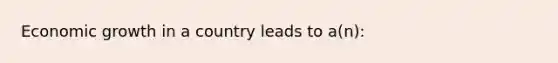 Economic growth in a country leads to a(n):